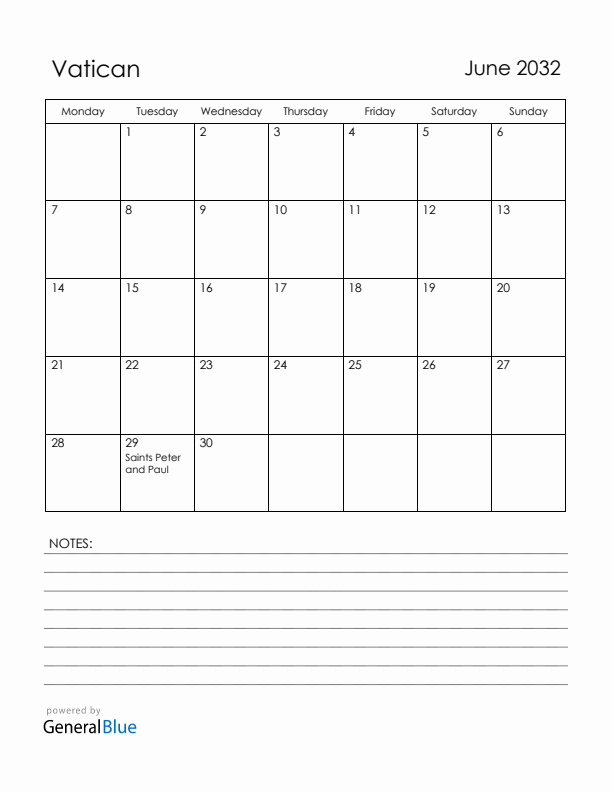 Vatican

June 2032

| Monday | Tuesday | Wednesday | Thursday | Friday | Saturday | Sunday |
|---|---|---|---|---|---|---|
| | 1 | 2 | 3 | 4 | 5 | 6 |
| 7 | 8 | 9 | 10 | 11 | 12 | 13 |
| 14 | 15 | 16 | 17 | 18 | 19 | 20 |
| 21 | 22 | 23 | 24 | 25 | 26 | 27 |
| 28 | 29 Saints Peter and Paul | 30 | | | | |

NOTES:

powered by
GeneralBlue